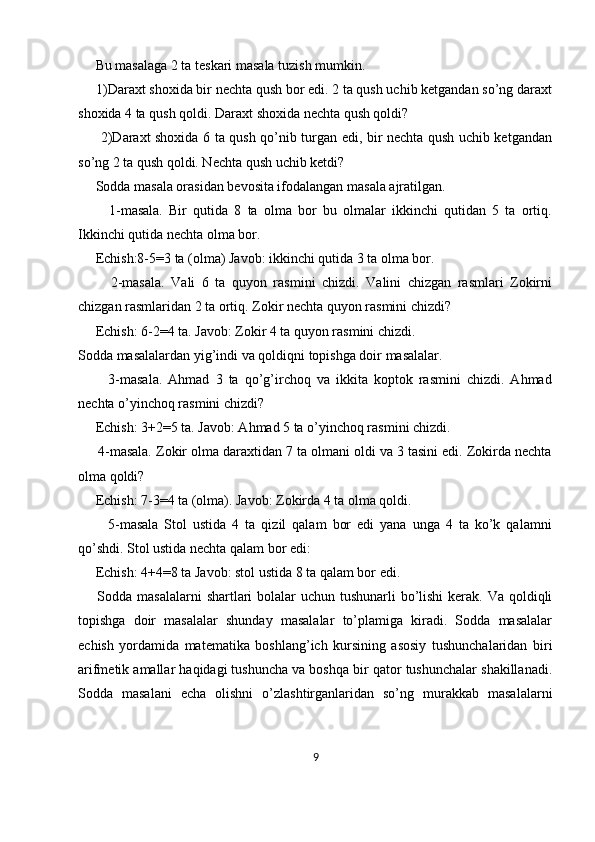 Bu masalaga 2 ta teskari masala tuzish mumkin.

1)Daraxt shoxida bir nechta qush bor edi. 2 ta qush uchib ketgandan so’ng daraxt shoxida 4 ta qush qoldi. Daraxt shoxida nechta qush qoldi?

2)Daraxt shoxida 6 ta qush qo’nib turgan edi, bir nechta qush uchib ketgandan so’ng 2 ta qush qoldi. Nechta qush uchib ketdi?

Sodda masala orasidan bevosita ifodalangan masala ajratilgan.

1-masala. Bir qutida 8 ta olma bor bu olmalar ikkinchi qutidan 5 ta ortiq. Ikkinchi qutida nechta olma bor.

Echish:8-5=3 ta (olma) Javob: ikkinchi qutida 3 ta olma bor.

2-masala. Vali 6 ta quyon rasmini chizdi. Valini chizgan rasmlari Zokirni chizgan rasmlaridan 2 ta ortiq. Zokir nechta quyon rasmini chizdi?

Echish: 6-2=4 ta. Javob: Zokir 4 ta quyon rasmini chizdi.

Sodda masalalardan yig’indi va qoldiqni topishga doir masalalar.

3-masala. Ahmad 3 ta qo’g’irchoq va ikkita koptok rasmini chizdi. Ahmad nechta o’yinchoq rasmini chizdi?

Echish: 3+2=5 ta. Javob: Ahmad 5 ta o’yinchoq rasmini chizdi.

4-masala. Zokir olma daraxtidan 7 ta olmani oldi va 3 tasini edi. Zokirda nechta olma qoldi?

Echish: 7-3=4 ta (olma). Javob: Zokirda 4 ta olma qoldi.

5-masala Stol ustida 4 ta qizil qalam bor edi yana unga 4 ta ko’k qalamni qo’shdi. Stol ustida nechta qalam bor edi:

Echish: 4+4=8 ta Javob: stol ustida 8 ta qalam bor edi.

Sodda masalalarni shartlari bolalar uchun tushunarli bo’lishi kerak. Va qoldiqli topishga doir masalalar shunday masalalar to’plamiga kiradi. Sodda masalalar echish yordamida matematika boshlang’ich kursining asosiy tushunchalaridan biri arifmetik amallar haqidagi tushuncha va boshqa bir qator tushunchalar shakillanadi. Sodda masalani echa olishni o’zlashtirganlaridan so’ng murakkab masalalarni

9